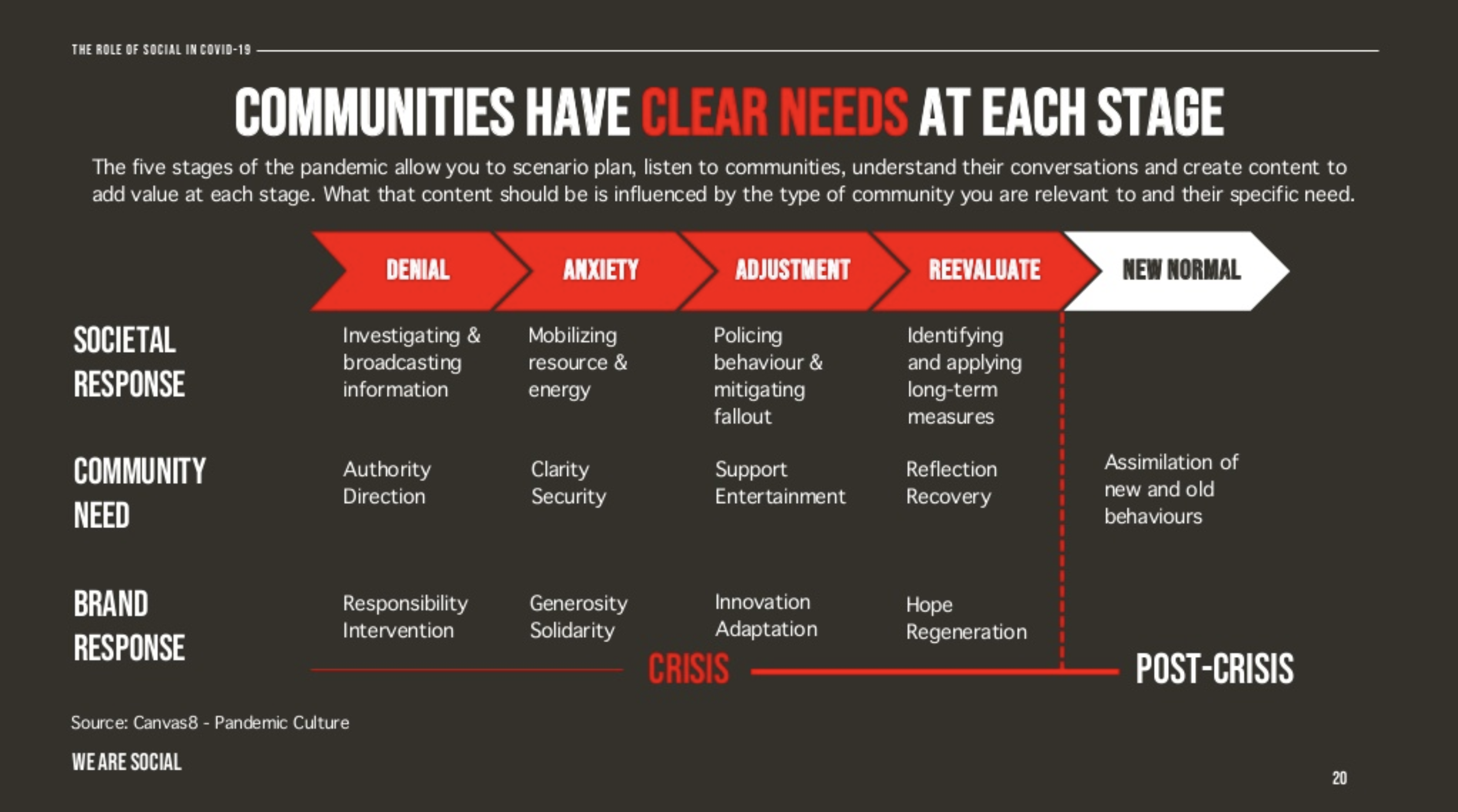 THE ROLE OF SOCIAL IN COVID-19

COMMUNITIES HAVE CLEAR NEEDS AT EACH STAGE

The five stages of the pandemic allow you to scenario plan, listen to communities, understand their conversations and create content to add value at each stage. What that content should be is influenced by the type of community you are relevant to and their specific need.

| | DENIAL | ANXIETY | ADJUSTMENT | REEVALUATE | NEW NORMAL |
|---|---|---|---|---|---|
| SOCIETAL RESPONSE | Investigating & broadcasting information | Mobilizing resource & energy | Policing behaviour & mitigating fallout | Identifying and applying long-term measures | |
| COMMUNITY NEED | Authority Direction | Clarity Security | Support Entertainment | Reflection Recovery | Assimilation of new and old behaviours |
| BRAND RESPONSE | Responsibility Intervention | Generosity Solidarity | Innovation Adaptation | Hope Regeneration | |

CRISIS

POST-CRISIS

Source: Canvas8 - Pandemic Culture

WE ARE SOCIAL

20